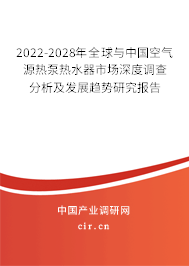 2022-2028年全球与中国空气源热泵热水器市场深度调查分析及发展趋势研究报告

中国产业调研网

cir.cn